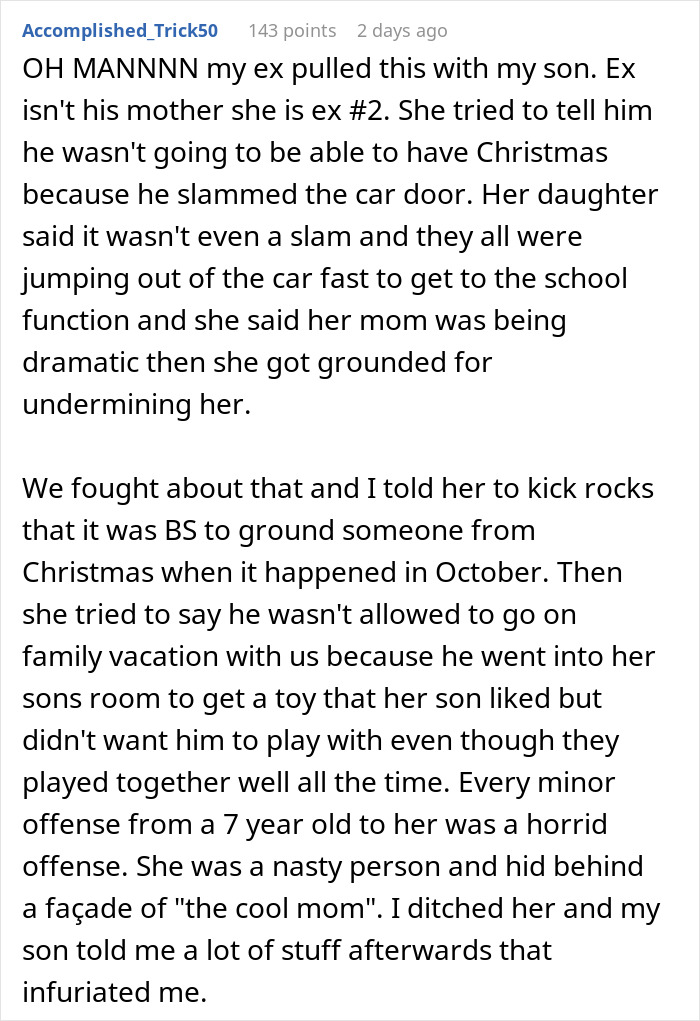 Accomplished_Trick50 143 points 2 days ago

OH MANNNN my ex pulled this with my son. Ex isn't his mother she is ex #2. She tried to tell him he wasn't going to be able to have Christmas because he slammed the car door. Her daughter said it wasn't even a slam and they all were jumping out of the car fast to get to the school function and she said her mom was being dramatic then she got grounded for undermining her.

We fought about that and I told her to kick rocks that it was BS to ground someone from Christmas when it happened in October. Then she tried to say he wasn't allowed to go on family vacation with us because he went into her sons room to get a toy that her son liked but didn't want him to play with even though they played together well all the time. Every minor offense from a 7 year old to her was a horrid offense. She was a nasty person and hid behind a façade of "the cool mom". I ditched her and my son told me a lot of stuff afterwards that infuriated me.